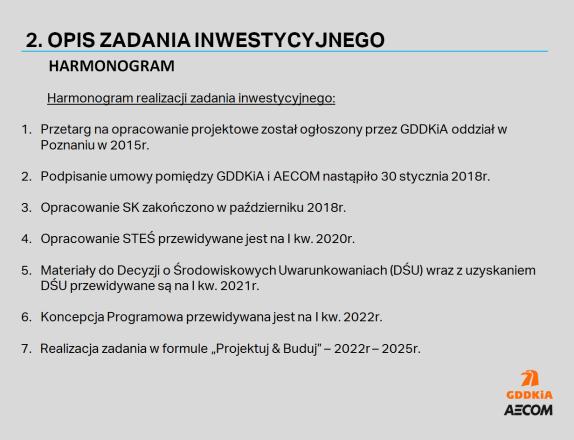 2. OPIS ZADANIA INWESTYCYJNEGO

HARMONOGRAM

Harmonogram realizacji zadania inwestycyjnego:

1. Przetarg na opracowanie projektowe został ogłoszony przez GDDKiA oddział w Poznaniu w 2015r.

2. Podpisanie umowy pomiędzy GDDKiA i AECOM nastąpiło 30 stycznia 2018r.

3. Opracowanie SK zakończono w październiku 2018r.

4. Opracowanie STEŚ przewidywane jest na I kw. 2020r.

5. Materiały do Decyzji o Środowiskowych Uwarunkowaniach (DŚU) wraz z uzyskaniem DŚU przewidywane są na I kw. 2021r.

6. Koncepcja Programowa przewidywana jest na I kw. 2022r.

7. Realizacja zadania w formule „Projektuj & Buduj" – 2022r – 2025r.

GDDKiA
AECOM